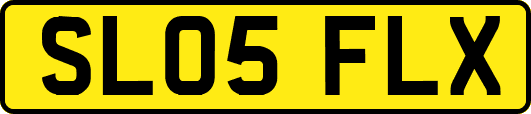 SL05 FLX